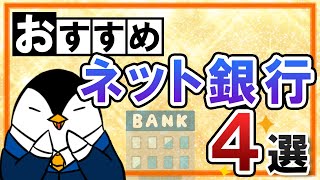 おすすめ
ネット銀行
BANK
4選